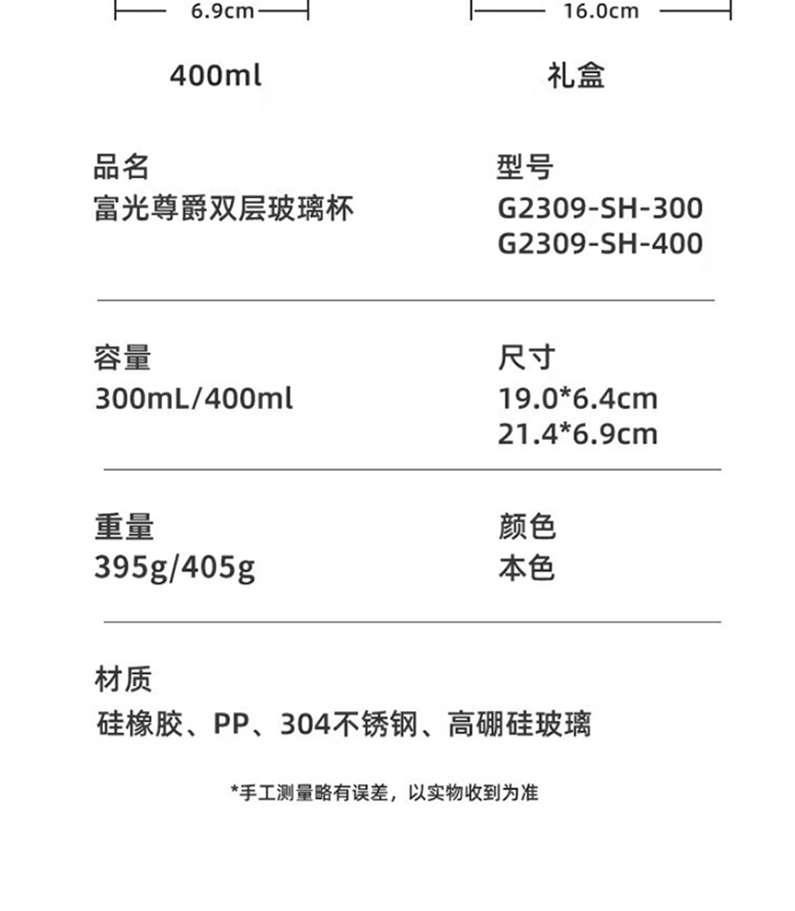 6.9cm

16.0cm

400ml

礼盒

品名
富光尊爵双层玻璃杯

型号
G2309-SH-300
G2309-SH-400

容量
300mL/400ml

尺寸
19.0*6.4cm
21.4*6.9cm

重量
395g/405g

颜色
本色

材质
硅橡胶、PP、304不锈钢、高硼硅玻璃

*手工测量略有误差，以实物收到为准